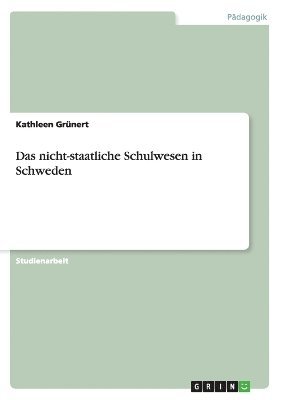 Pädagogik

Kathleen Grünert

Das nicht-staatliche Schulwesen in Schweden

Studienarbeit

GRIN